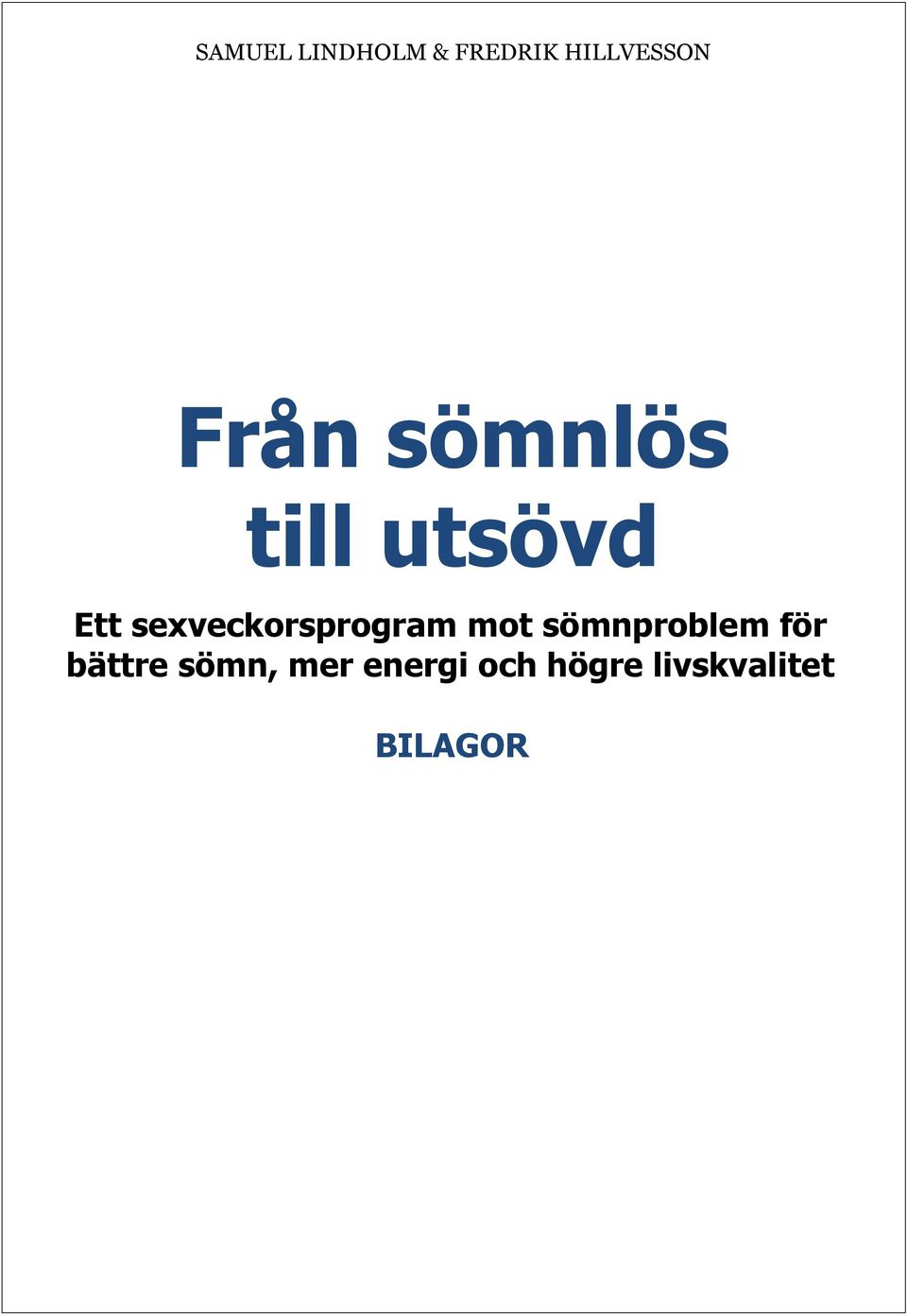 SAMUEL LINDHOLM & FREDRIK HILLVESSON

Från sömnlös till utsövd

Ett sexveckorsprogram mot sömnproblem för bättre sömn, mer energi och högre livskvalitet

BILAGOR